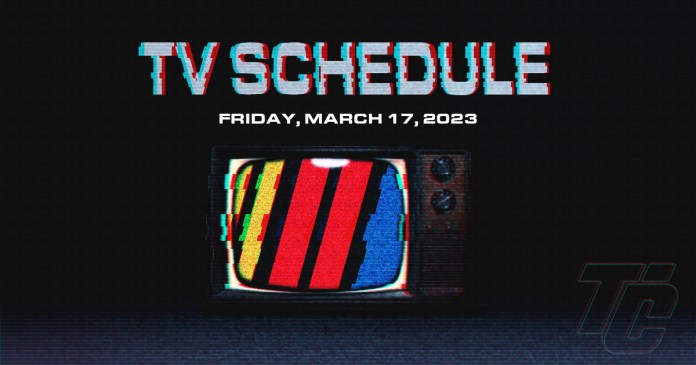 TV SCHEDULE

FRIDAY, MARCH 17, 2023

TC